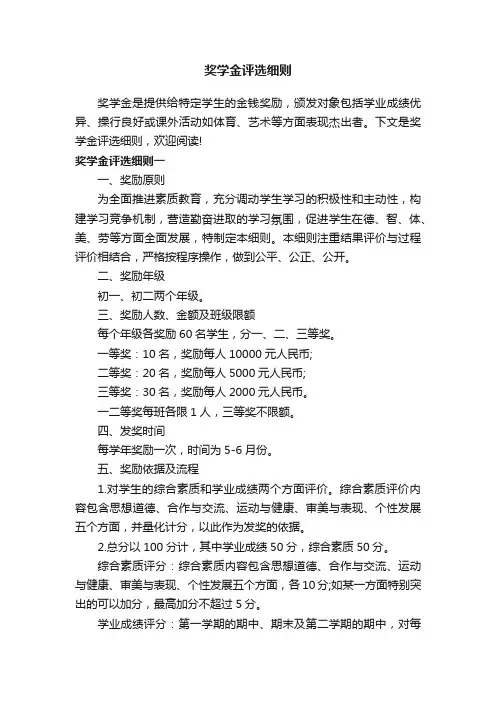 奖学金评选细则

奖学金是提供给特定学生的金钱奖励，颁发对象包括学业成绩优异、操行良好或课外活动如体育、艺术等方面表现杰出者。下文是奖学金评选细则，欢迎阅读!

奖学金评选细则一

一、奖励原则

为全面推进素质教育，充分调动学生学习的积极性和主动性，构建学习竞争机制，营造勤奋进取的学习氛围，促进学生在德、智、体、美、劳等方面全面发展，特制定本细则。本细则注重结果评价与过程评价相结合，严格按程序操作，做到公平、公正、公开。

二、奖励年级

初一、初二两个年级。

三、奖励人数、金额及班级限额

每个年级各奖励 60 名学生，分一、二、三等奖。

一等奖：10 名，奖励每人 10000 元人民币;

二等奖：20 名，奖励每人 5000 元人民币;

三等奖：30 名，奖励每人 2000 元人民币。

一二等奖每班各限 1 人，三等奖不限额。

四、发奖时间

每学年奖励一次，时间为 5-6 月份。

五、奖励依据及流程

1.对学生的综合素质和学业成绩两个方面评价。综合素质评价内容包含思想道德、合作与交流、运动与健康、审美与表现、个性发展五个方面，并量化计分，以此作为发奖的依据。

2.总分以 100 分计，其中学业成绩 50 分，综合素质 50 分。

综合素质评分：综合素质内容包含思想道德、合作与交流、运动与健康、审美与表现、个性发展五个方面，各 10 分;如某一方面特别突出的可以加分，最高加分不超过 5 分。

学业成绩评分：第一学期的期中、期末及第二学期的期中，对每